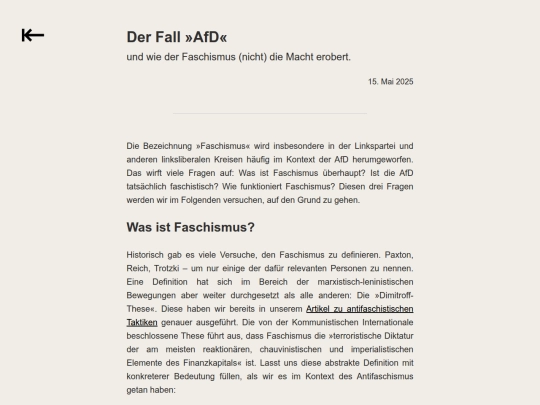 Der Fall »AfD«

und wie der Faschismus (nicht) die Macht erobert.

15. Mai 2025

Die Bezeichnung »Faschismus« wird insbesondere in der Linkspartei und anderen linksliberalen Kreisen häufig im Kontext der AfD herumgeworfen. Das wirft viele Fragen auf: Was ist Faschismus überhaupt? Ist die AfD tatsächlich faschistisch? Wie funktioniert Faschismus? Diesen drei Fragen werden wir im Folgenden versuchen, auf den Grund zu gehen.

Was ist Faschismus?

Historisch gab es viele Versuche, den Faschismus zu definieren. Paxton, Reich, Trotzki – um nur einige der dafür relevanten Personen zu nennen. Eine Definition hat sich im Bereich der marxistisch-leninistischen Bewegungen aber weiter durchgesetzt als alle anderen: Die »Dimitroff-These«. Diese haben wir bereits in unserem Artikel zu antifaschistischen Taktiken genauer ausgeführt. Die von der Kommunistischen Internationale beschlossene These führt aus, dass Faschismus die »terroristische Diktatur der am meisten reaktionären, chauvinistischen und imperialistischen Elemente des Finanzkapitals« ist. Lasst uns diese abstrakte Definition mit konkreterer Bedeutung füllen, als wir es im Kontext des Antifaschismus getan haben: